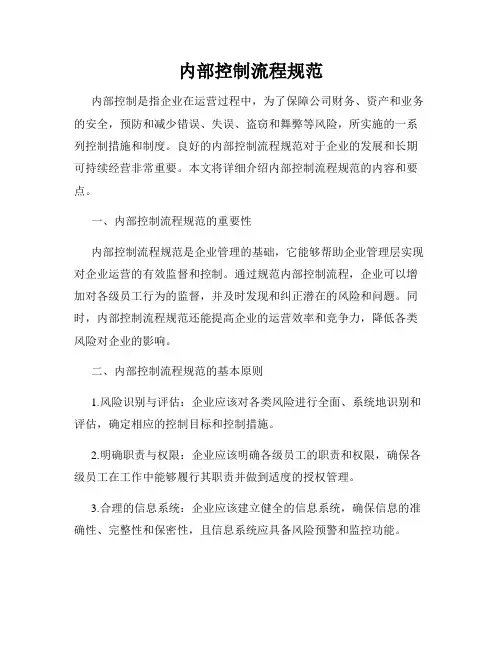 内部控制流程规范

内部控制是指企业在运营过程中，为了保障公司财务、资产和业务的安全，预防和减少错误、失误、盗窃和舞弊等风险，所实施的一系列控制措施和制度。良好的内部控制流程规范对于企业的发展和长期可持续经营非常重要。本文将详细介绍内部控制流程规范的内容和要点。

一、内部控制流程规范的重要性

内部控制流程规范是企业管理的基础，它能够帮助企业管理层实现对企业运营的有效监督和控制。通过规范内部控制流程，企业可以增加对各级员工行为的监督，并及时发现和纠正潜在的风险和问题。同时，内部控制流程规范还能提高企业的运营效率和竞争力，降低各类风险对企业的影响。

二、内部控制流程规范的基本原则

1.风险识别与评估：企业应该对各类风险进行全面、系统地识别和评估，确定相应的控制目标和控制措施。

2.明确职责与权限：企业应该明确各级员工的职责和权限，确保各级员工在工作中能够履行其职责并做到适度的授权管理。

3.合理的信息系统：企业应该建立健全的信息系统，确保信息的准确性、完整性和保密性，且信息系统应具备风险预警和监控功能。